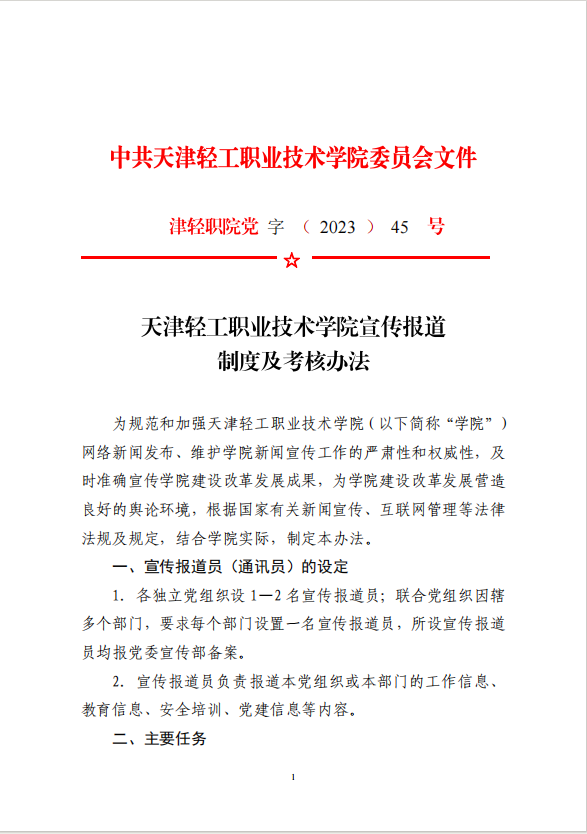 中共天津轻工职业技术学院委员会文件

津轻职院党 字 （ 2023 ） 45 号

☆

天津轻工职业技术学院宣传报道
制度及考核办法

为规范和加强天津轻工职业技术学院（以下简称“学院”）网络新闻发布、维护学院新闻宣传工作的严肃性和权威性，及时准确宣传学院建设改革发展成果，为学院建设改革发展营造良好的舆论环境，根据国家有关新闻宣传、互联网管理等法律法规及规定，结合学院实际，制定本办法。

一、宣传报道员（通讯员）的设定

1. 各独立党组织设 1—2 名宣传报道员；联合党组织因辖多个部门，要求每个部门设置一名宣传报道员，所设宣传报道员均报党委宣传部备案。

2. 宣传报道员负责报道本党组织或本部门的工作信息、教育信息、安全培训、党建信息等内容。

二、主要任务

1